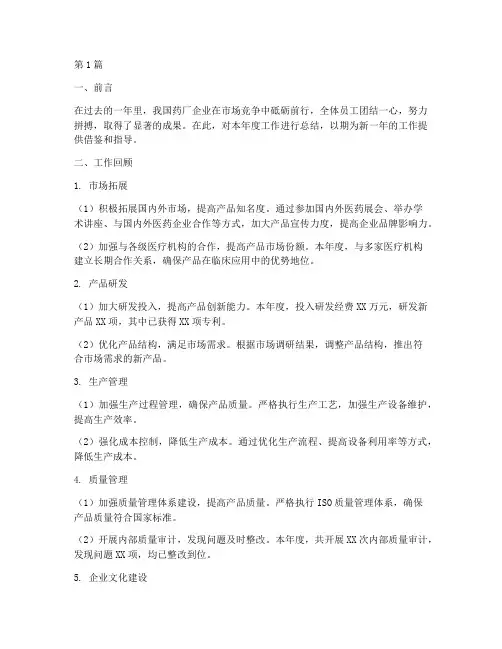 第1篇

一、前言

在过去的一年里，我国药厂企业在市场竞争中砥砺前行，全体员工团结一心，努力拼搏，取得了显著的成果。在此，对本年度工作进行总结，以期为新一年的工作提供借鉴和指导。

二、工作回顾

1. 市场拓展

（1）积极拓展国内外市场，提高产品知名度。通过参加国内外医药展会、举办学术讲座、与国内外医药企业合作等方式，加大产品宣传力度，提高企业品牌影响力。

（2）加强与各级医疗机构的合作，提高产品市场份额。本年度，与多家医疗机构建立长期合作关系，确保产品在临床应用中的优势地位。

2. 产品研发

（1）加大研发投入，提高产品创新能力。本年度，投入研发经费XX万元，研发新产品XX项，其中已获得XX项专利。

（2）优化产品结构，满足市场需求。根据市场调研结果，调整产品结构，推出符合市场需求的新产品。

3. 生产管理

（1）加强生产过程管理，确保产品质量。严格执行生产工艺，加强生产设备维护，提高生产效率。

（2）强化成本控制，降低生产成本。通过优化生产流程、提高设备利用率等方式，降低生产成本。

4. 质量管理

（1）加强质量管理体系建设，提高产品质量。严格执行ISO质量管理体系，确保产品质量符合国家标准。

（2）开展内部质量审计，发现问题及时整改。本年度，共开展XX次内部质量审计，发现问题XX项，均已整改到位。

5. 企业文化建设